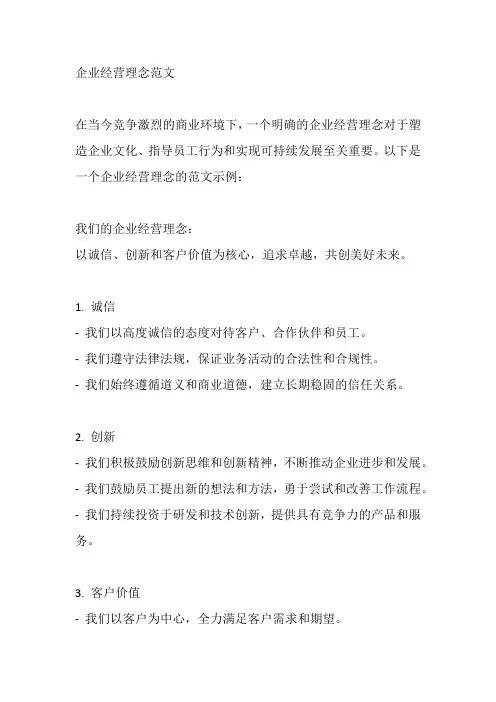 企业经营理念范文

在当今竞争激烈的商业环境下，一个明确的企业经营理念对于塑造企业文化、指导员工行为和实现可持续发展至关重要。以下是一个企业经营理念的范文示例：

我们的企业经营理念：
以诚信、创新和客户价值为核心，追求卓越，共创美好未来。

1. 诚信
- 我们以高度诚信的态度对待客户、合作伙伴和员工。
- 我们遵守法律法规，保证业务活动的合法性和合规性。
- 我们始终遵循道义和商业道德，建立长期稳固的信任关系。

2. 创新
- 我们积极鼓励创新思维和创新精神，不断推动企业进步和发展。
- 我们鼓励员工提出新的想法和方法，勇于尝试和改善工作流程。
- 我们持续投资于研发和技术创新，提供具有竞争力的产品和服务。

3. 客户价值
- 我们以客户为中心，全力满足客户需求和期望。